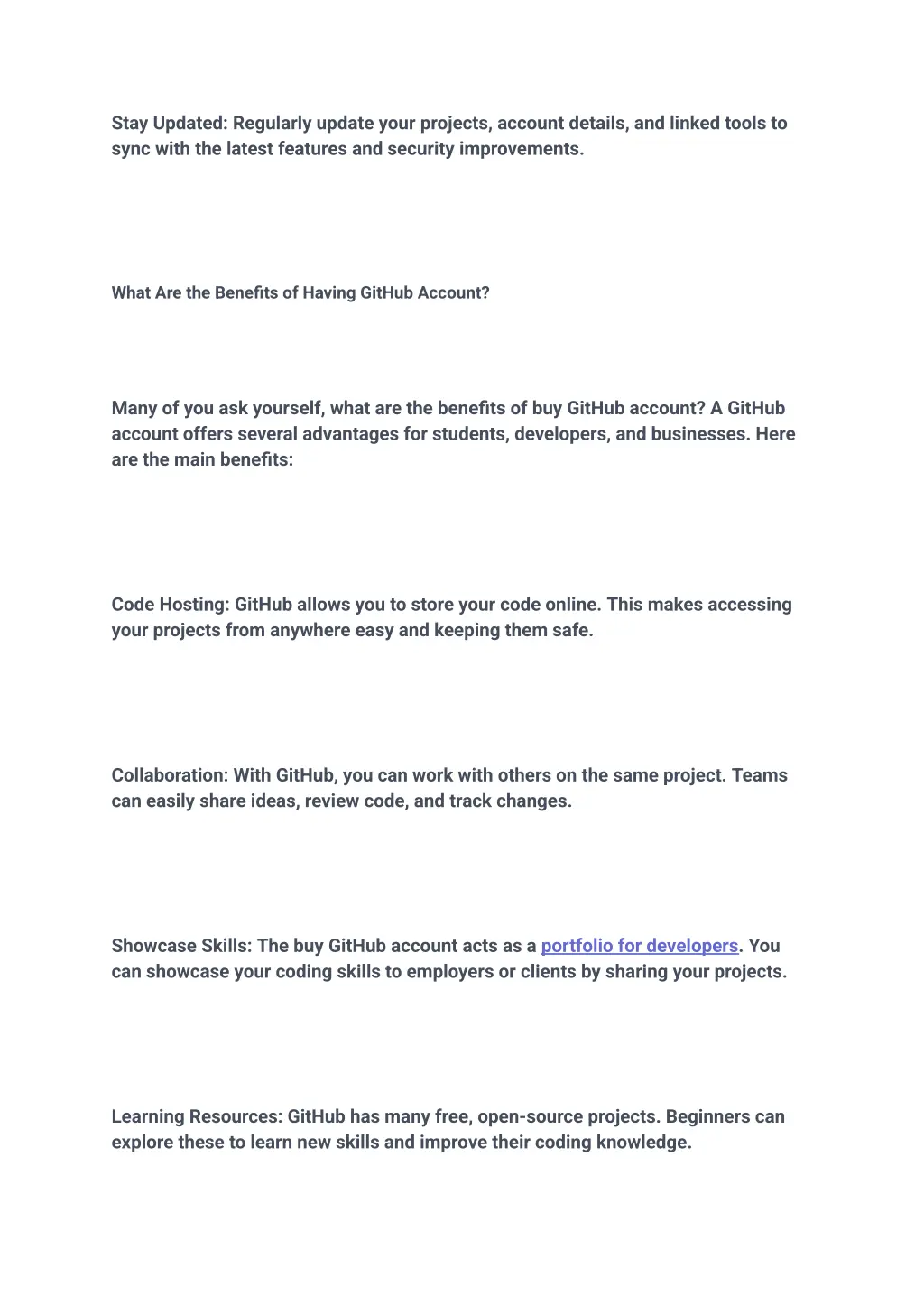 Stay Updated: Regularly update your projects, account details, and linked tools to sync with the latest features and security improvements.

What Are the Benefits of Having GitHub Account?

Many of you ask yourself, what are the benefits of buy GitHub account? A GitHub account offers several advantages for students, developers, and businesses. Here are the main benefits:

Code Hosting: GitHub allows you to store your code online. This makes accessing your projects from anywhere easy and keeping them safe.

Collaboration: With GitHub, you can work with others on the same project. Teams can easily share ideas, review code, and track changes.

Showcase Skills: The buy GitHub account acts as a portfolio for developers. You can showcase your coding skills to employers or clients by sharing your projects.

Learning Resources: GitHub has many free, open-source projects. Beginners can explore these to learn new skills and improve their coding knowledge.